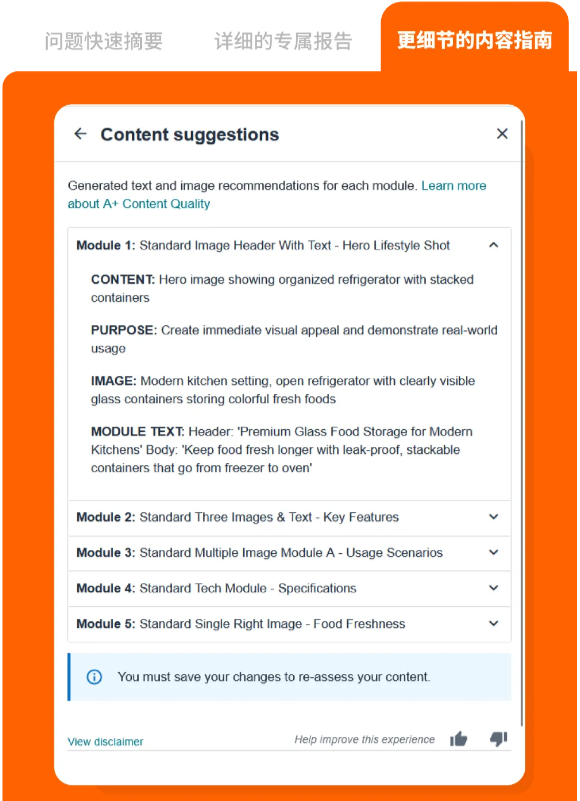 问题快速摘要　详细的专属报告　更细节的内容指南

Content suggestions

Generated text and image recommendations for each module. Learn more about A+ Content Quality

Module 1: Standard Image Header With Text - Hero Lifestyle Shot

CONTENT: Hero image showing organized refrigerator with stacked containers

PURPOSE: Create immediate visual appeal and demonstrate real-world usage

IMAGE: Modern kitchen setting, open refrigerator with clearly visible glass containers storing colorful fresh foods

MODULE TEXT: Header: 'Premium Glass Food Storage for Modern Kitchens' Body: 'Keep food fresh longer with leak-proof, stackable containers that go from freezer to oven'

Module 2: Standard Three Images & Text - Key Features

Module 3: Standard Multiple Image Module A - Usage Scenarios

Module 4: Standard Tech Module - Specifications

Module 5: Standard Single Right Image - Food Freshness

You must save your changes to re-assess your content.

View disclaimer

Help improve this experience